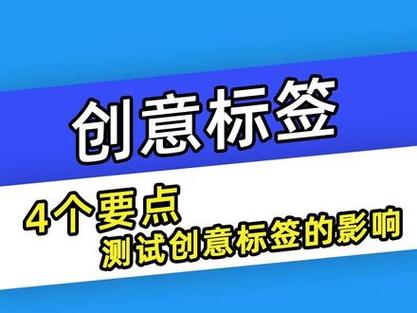 创意标签

4个要点
测试创意标签的影响